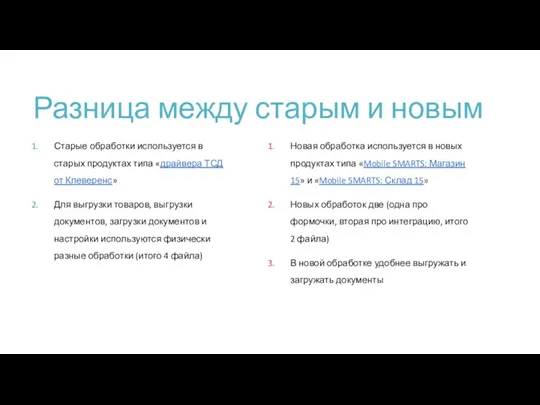 Разница между старым и новым

1. Старые обработки используется в старых продуктах типа «драйвера ТСД от Клеверенс»

2. Для выгрузки товаров, выгрузки документов, загрузки документов и настройки используются физически разные обработки (итого 4 файла)

1. Новая обработка используется в новых продуктах типа «Mobile SMARTS: Магазин 15» и «Mobile SMARTS: Склад 15»

2. Новых обработок две (одна про формочки, вторая про интеграцию, итого 2 файла)

3. В новой обработке удобнее выгружать и загружать документы